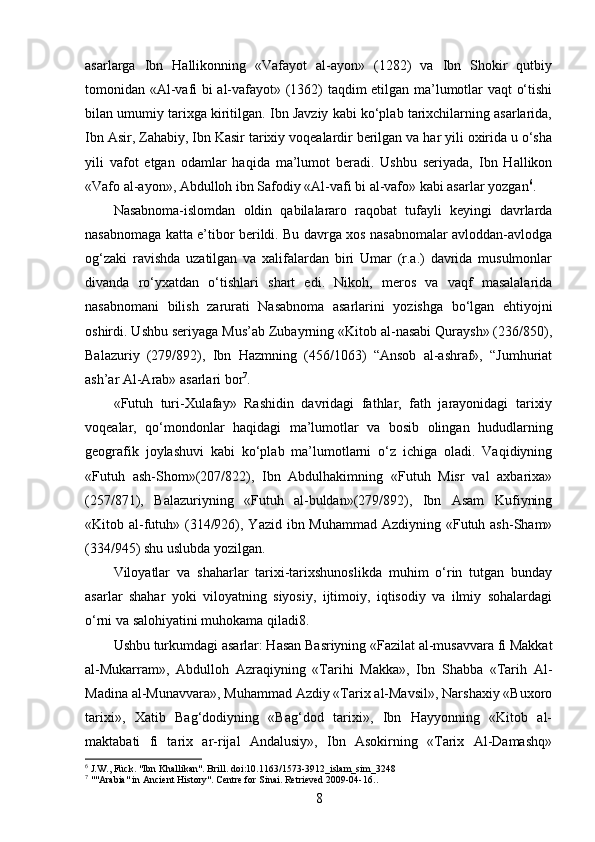 asarlarga Ibn Hallikonning «Vafayot al-ayon» (1282) va Ibn Shokir qutbiy tomonidan «Al-vafi bi al-vafayot» (1362) taqdim etilgan ma’lumotlar vaqt o‘tishi bilan umumiy tarixga kiritilgan. Ibn Javziy kabi ko‘plab tarixchilarning asarlarida, Ibn Asir, Zahabiy, Ibn Kasir tarixiy voqealardir berilgan va har yili oxirida u o‘sha yili vafot etgan odamlar haqida ma’lumot beradi. Ushbu seriyada, Ibn Hallikon «Vafo al-ayon», Abdulloh ibn Safodiy «Al-vafi bi al-vafo» kabi asarlar yozgan$^6$.

Nasabnoma-islomdan oldin qabilalararo raqobat tufayli keyingi davrlarda nasabnomaga katta e’tibor berildi. Bu davrga xos nasabnomalar avloddan-avlodga og‘zaki ravishda uzatilgan va xalifalardan biri Umar (r.a.) davrida musulmonlar divanda ro‘yxatdan o‘tishlari shart edi. Nikoh, meros va vaqf masalalarida nasabnomani bilish zarurati Nasabnoma asarlarini yozishga bo‘lgan ehtiyojni oshirdi. Ushbu seriyaga Mus’ab Zubayrning «Kitob al-nasabi Quraysh» (236/850), Balazuriy (279/892), Ibn Hazmning (456/1063) “Ansob al-ashraf», “Jumhuriat ash’ar Al-Arab» asarlari bor$^7$.

«Futuh turi-Xulafay» Rashidin davridagi fathlar, fath jarayonidagi tarixiy voqealar, qo‘mondonlar haqidagi ma’lumotlar va bosib olingan hududlarning geografik joylashuvi kabi ko‘plab ma’lumotlarni o‘z ichiga oladi. Vaqidiyning «Futuh ash-Shom»(207/822), Ibn Abdulhakimning «Futuh Misr val axbarixa» (257/871), Balazuriyning «Futuh al-buldan»(279/892), Ibn Asam Kufiyning «Kitob al-futuh» (314/926), Yazid ibn Muhammad Azdiyning «Futuh ash-Sham» (334/945) shu uslubda yozilgan.

Viloyatlar va shaharlar tarixi-tarixshunoslikda muhim o‘rin tutgan bunday asarlar shahar yoki viloyatning siyosiy, ijtimoiy, iqtisodiy va ilmiy sohalardagi o‘rni va salohiyatini muhokama qiladi8.

Ushbu turkumdagi asarlar: Hasan Basriyning «Fazilat al-musavvara fi Makkat al-Mukarram», Abdulloh Azraqiyning «Tarihi Makka», Ibn Shabba «Tarih Al-Madina al-Munavvara», Muhammad Azdiy «Tarix al-Mavsil», Narshaxiy «Buxoro tarixi», Xatib Bag‘dodiyning «Bag‘dod tarixi», Ibn Hayyonning «Kitob al-maktabati fi tarix ar-rijal Andalusiy», Ibn Asokirning «Tarix Al-Damashq»

$^6$ J.W., Fück. "Ibn Khallikan". Brill. doi:10.1163/1573-3912_islam_sim_3248
$^7$ ""Arabia" in Ancient History". Centre for Sinai. Retrieved 2009-04-16..

8